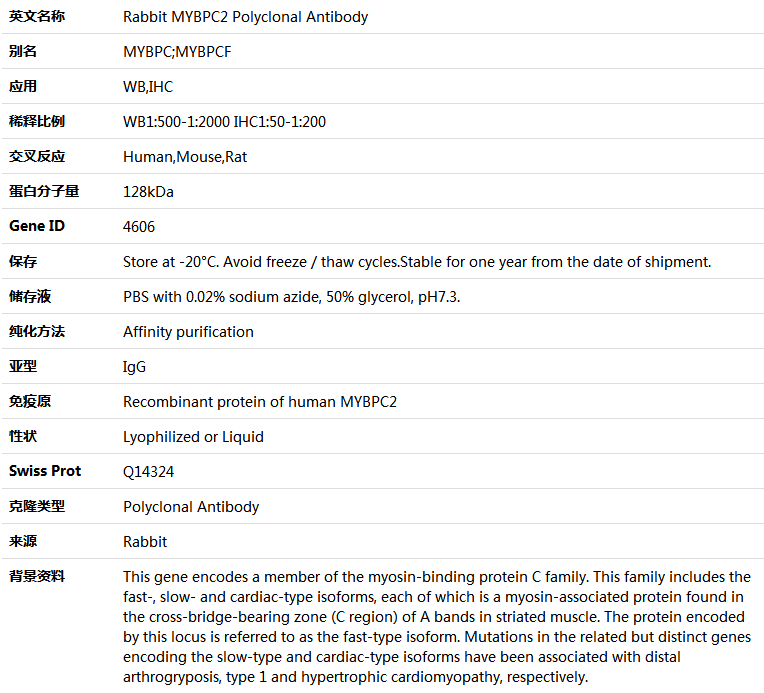 | 英文名称 | Rabbit MYBPC2 Polyclonal Antibody |
|---|---|
| 别名 | MYBPC;MYBPCF |
| 应用 | WB,IHC |
| 稀释比例 | WB1:500-1:2000 IHC1:50-1:200 |
| 交叉反应 | Human,Mouse,Rat |
| 蛋白分子量 | 128kDa |
| Gene ID | 4606 |
| 保存 | Store at -20°C. Avoid freeze / thaw cycles.Stable for one year from the date of shipment. |
| 储存液 | PBS with 0.02% sodium azide, 50% glycerol, pH7.3. |
| 纯化方法 | Affinity purification |
| 亚型 | IgG |
| 免疫原 | Recombinant protein of human MYBPC2 |
| 性状 | Lyophilized or Liquid |
| Swiss Prot | Q14324 |
| 克隆类型 | Polyclonal Antibody |
| 来源 | Rabbit |
| 背景资料 | This gene encodes a member of the myosin-binding protein C family. This family includes the fast-, slow- and cardiac-type isoforms, each of which is a myosin-associated protein found in the cross-bridge-bearing zone (C region) of A bands in striated muscle. The protein encoded by this locus is referred to as the fast-type isoform. Mutations in the related but distinct genes encoding the slow-type and cardiac-type isoforms have been associated with distal arthrogryposis, type 1 and hypertrophic cardiomyopathy, respectively. |